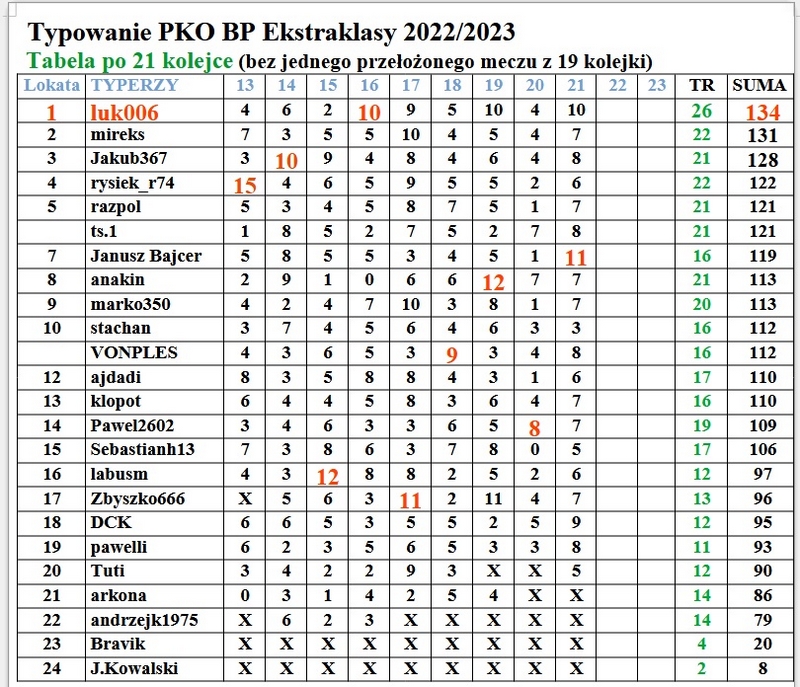 Typowanie PKO BP Ekstraklasy 2022/2023
Tabela po 21 kolejce (bez jednego przełożonego meczu z 19 kolejki)

| Lokata | TYPERZY | 13 | 14 | 15 | 16 | 17 | 18 | 19 | 20 | 21 | 22 | 23 | TR | SUMA |
|---|---|---|---|---|---|---|---|---|---|---|---|---|---|---|
| 1 | luk006 | 4 | 6 | 2 | 10 | 9 | 5 | 10 | 4 | 10 | | | 26 | 134 |
| 2 | mireks | 7 | 3 | 5 | 5 | 10 | 4 | 5 | 4 | 7 | | | 22 | 131 |
| 3 | Jakub367 | 3 | 10 | 9 | 4 | 8 | 4 | 6 | 4 | 8 | | | 21 | 128 |
| 4 | rysiek_r74 | 15 | 4 | 6 | 5 | 9 | 5 | 5 | 2 | 6 | | | 22 | 122 |
| 5 | razpol | 5 | 3 | 4 | 5 | 8 | 7 | 5 | 1 | 7 | | | 21 | 121 |
| | ts.1 | 1 | 8 | 5 | 2 | 7 | 5 | 2 | 7 | 8 | | | 21 | 121 |
| 7 | Janusz Bajcer | 5 | 8 | 5 | 5 | 3 | 4 | 5 | 1 | 11 | | | 16 | 119 |
| 8 | anakin | 2 | 9 | 1 | 0 | 6 | 6 | 12 | 7 | 7 | | | 21 | 113 |
| 9 | marko350 | 4 | 2 | 4 | 7 | 10 | 3 | 8 | 1 | 7 | | | 20 | 113 |
| 10 | stachan | 3 | 7 | 4 | 5 | 6 | 4 | 6 | 3 | 3 | | | 16 | 112 |
| | VONPLES | 4 | 3 | 6 | 5 | 3 | 9 | 3 | 4 | 8 | | | 16 | 112 |
| 12 | ajdadi | 8 | 3 | 5 | 8 | 8 | 4 | 3 | 1 | 6 | | | 17 | 110 |
| 13 | klopot | 6 | 4 | 4 | 5 | 8 | 3 | 6 | 4 | 7 | | | 16 | 110 |
| 14 | Pawel2602 | 3 | 4 | 6 | 3 | 3 | 6 | 5 | 8 | 7 | | | 19 | 109 |
| 15 | Sebastianh13 | 7 | 3 | 8 | 6 | 3 | 7 | 8 | 0 | 5 | | | 17 | 106 |
| 16 | labusm | 4 | 3 | 12 | 8 | 8 | 2 | 5 | 2 | 6 | | | 12 | 97 |
| 17 | Zbyszko666 | X | 5 | 6 | 3 | 11 | 2 | 11 | 4 | 7 | | | 13 | 96 |
| 18 | DCK | 6 | 6 | 5 | 3 | 5 | 5 | 2 | 5 | 9 | | | 12 | 95 |
| 19 | pawelli | 6 | 2 | 3 | 5 | 6 | 5 | 3 | 3 | 8 | | | 11 | 93 |
| 20 | Tuti | 3 | 4 | 2 | 2 | 9 | 3 | X | X | 5 | | | 12 | 90 |
| 21 | arkona | 0 | 3 | 1 | 4 | 2 | 5 | 4 | X | X | | | 14 | 86 |
| 22 | andrzejk1975 | X | 6 | 2 | 3 | X | X | X | X | X | | | 14 | 79 |
| 23 | Bravik | X | X | X | X | X | X | X | X | X | | | 4 | 20 |
| 24 | J.Kowalski | X | X | X | X | X | X | X | X | X | | | 2 | 8 |